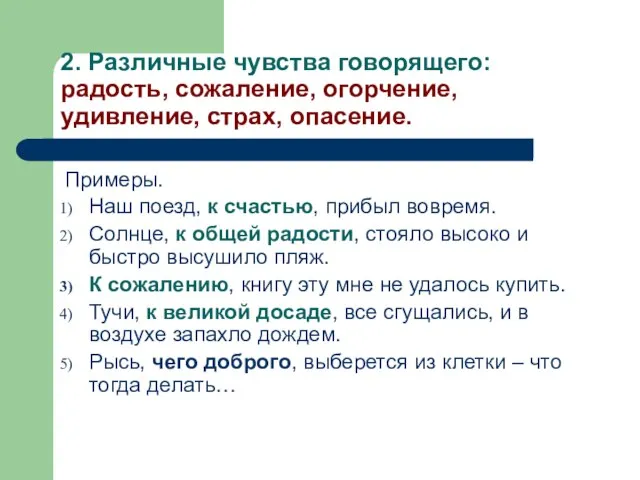 2. Различные чувства говорящего: радость, сожаление, огорчение, удивление, страх, опасение.

Примеры.
1) Наш поезд, к счастью, прибыл вовремя.
2) Солнце, к общей радости, стояло высоко и быстро высушило пляж.
3) К сожалению, книгу эту мне не удалось купить.
4) Тучи, к великой досаде, все сгущались, и в воздухе запахло дождем.
5) Рысь, чего доброго, выберется из клетки – что тогда делать…